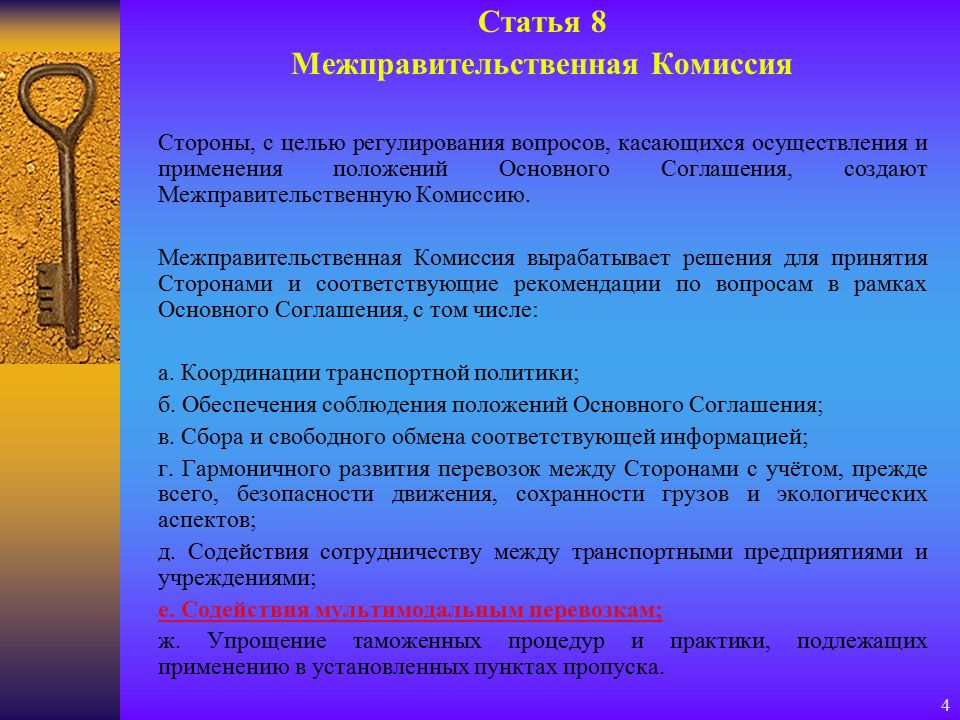 Статья 8
Межправительственная Комиссия

Стороны, с целью регулирования вопросов, касающихся осуществления и применения положений Основного Соглашения, создают Межправительственную Комиссию.

Межправительственная Комиссия вырабатывает решения для принятия Сторонами и соответствующие рекомендации по вопросам в рамках Основного Соглашения, с том числе:

а. Координации транспортной политики;

б. Обеспечения соблюдения положений Основного Соглашения;

в. Сбора и свободного обмена соответствующей информацией;

г. Гармоничного развития перевозок между Сторонами с учётом, прежде всего, безопасности движения, сохранности грузов и экологических аспектов;

д. Содействия сотрудничеству между транспортными предприятиями и учреждениями;

е. Содействия мультимодальным перевозкам;

ж. Упрощение таможенных процедур и практики, подлежащих применению в установленных пунктах пропуска.

4